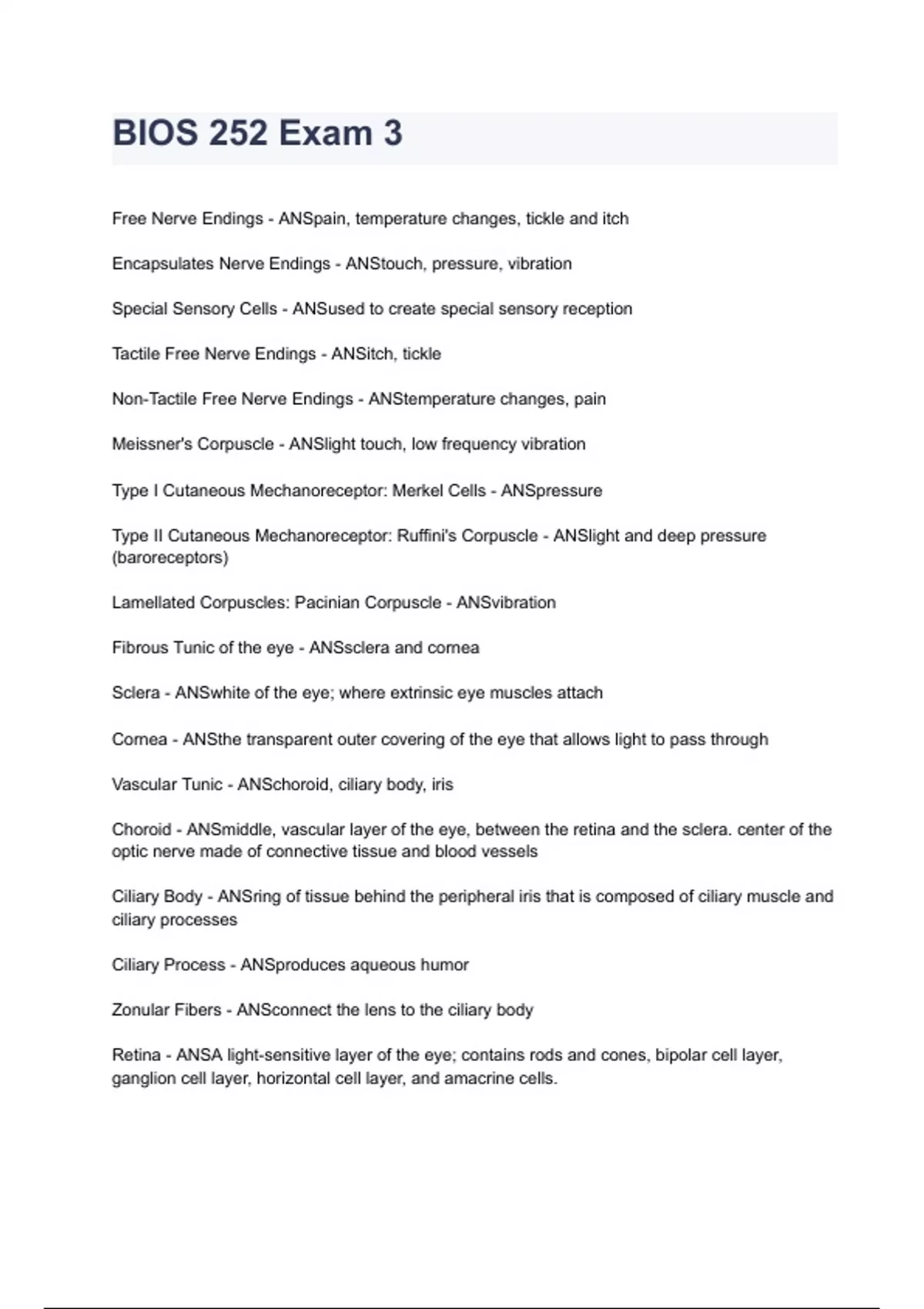 BIOS 252 Exam 3

Free Nerve Endings - ANSpain, temperature changes, tickle and itch

Encapsulates Nerve Endings - ANStouch, pressure, vibration

Special Sensory Cells - ANSused to create special sensory reception

Tactile Free Nerve Endings - ANSitch, tickle

Non-Tactile Free Nerve Endings - ANStemperature changes, pain

Meissner's Corpuscle - ANSlight touch, low frequency vibration

Type I Cutaneous Mechanoreceptor: Merkel Cells - ANSpressure

Type II Cutaneous Mechanoreceptor: Ruffini's Corpuscle - ANSlight and deep pressure (baroreceptors)

Lamellated Corpuscles: Pacinian Corpuscle - ANSvibration

Fibrous Tunic of the eye - ANSsclera and cornea

Sclera - ANSwhite of the eye; where extrinsic eye muscles attach

Cornea - ANSthe transparent outer covering of the eye that allows light to pass through

Vascular Tunic - ANSchoroid, ciliary body, iris

Choroid - ANSmiddle, vascular layer of the eye, between the retina and the sclera. center of the optic nerve made of connective tissue and blood vessels

Ciliary Body - ANSring of tissue behind the peripheral iris that is composed of ciliary muscle and ciliary processes

Ciliary Process - ANSproduces aqueous humor

Zonular Fibers - ANSconnect the lens to the ciliary body

Retina - ANSA light-sensitive layer of the eye; contains rods and cones, bipolar cell layer, ganglion cell layer, horizontal cell layer, and amacrine cells.